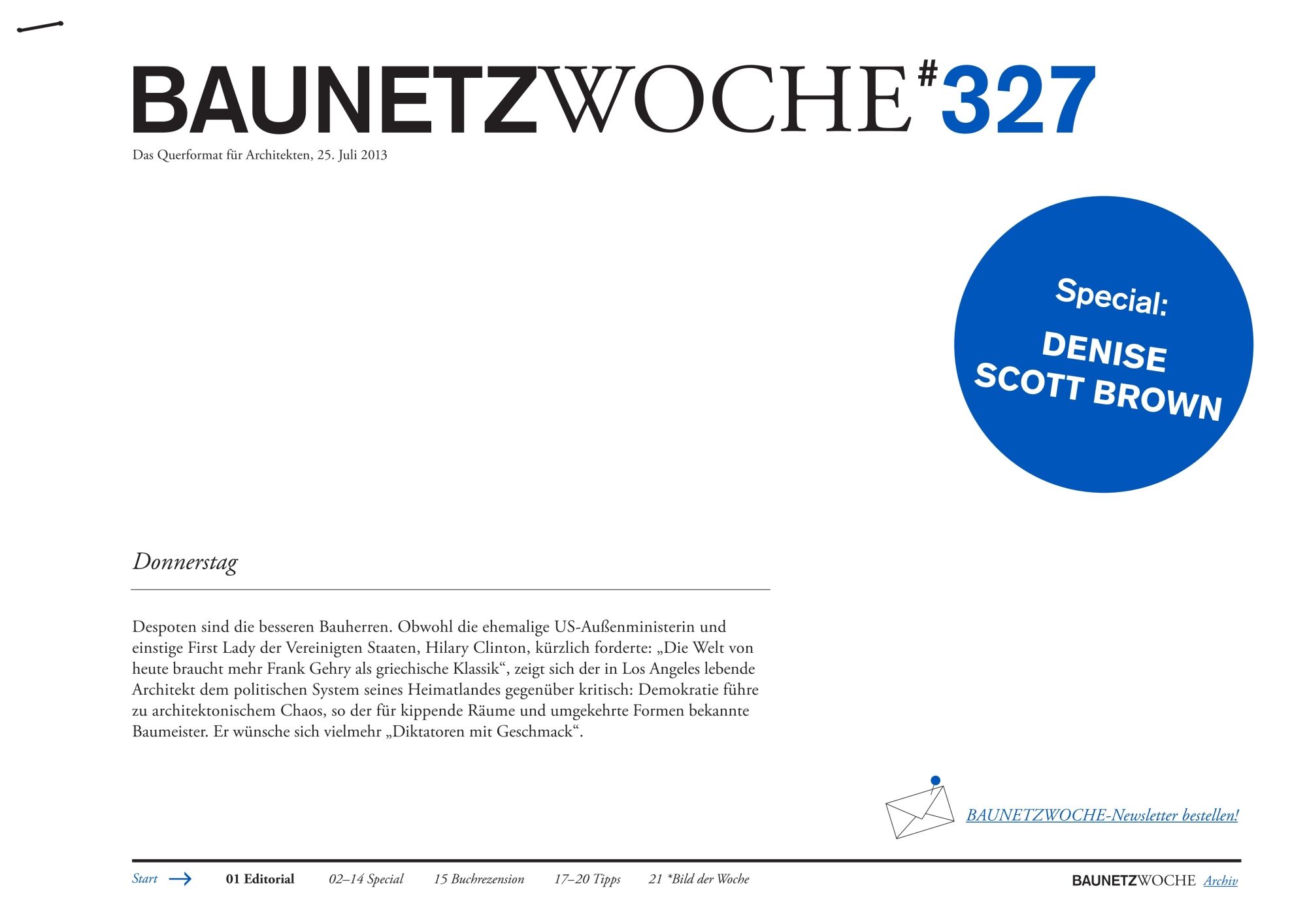 BAUNETZWOCHE#327

Das Querformat für Architekten, 25. Juli 2013

Special:
DENISE SCOTT BROWN

Donnerstag

Despoten sind die besseren Bauherren. Obwohl die ehemalige US-Außenministerin und einstige First Lady der Vereinigten Staaten, Hilary Clinton, kürzlich forderte: „Die Welt von heute braucht mehr Frank Gehry als griechische Klassik“, zeigt sich der in Los Angeles lebende Architekt dem politischen System seines Heimatlandes gegenüber kritisch: Demokratie führe zu architektonischem Chaos, so der für kippende Räume und umgekehrte Formen bekannte Baumeister. Er wünsche sich vielmehr „Diktatoren mit Geschmack“.

BAUNETZWOCHE-Newsletter bestellen!

Start 01 Editorial 02–14 Special 15 Buchrezension 17–20 Tipps 21 *Bild der Woche

BAUNETZWOCHE Archiv